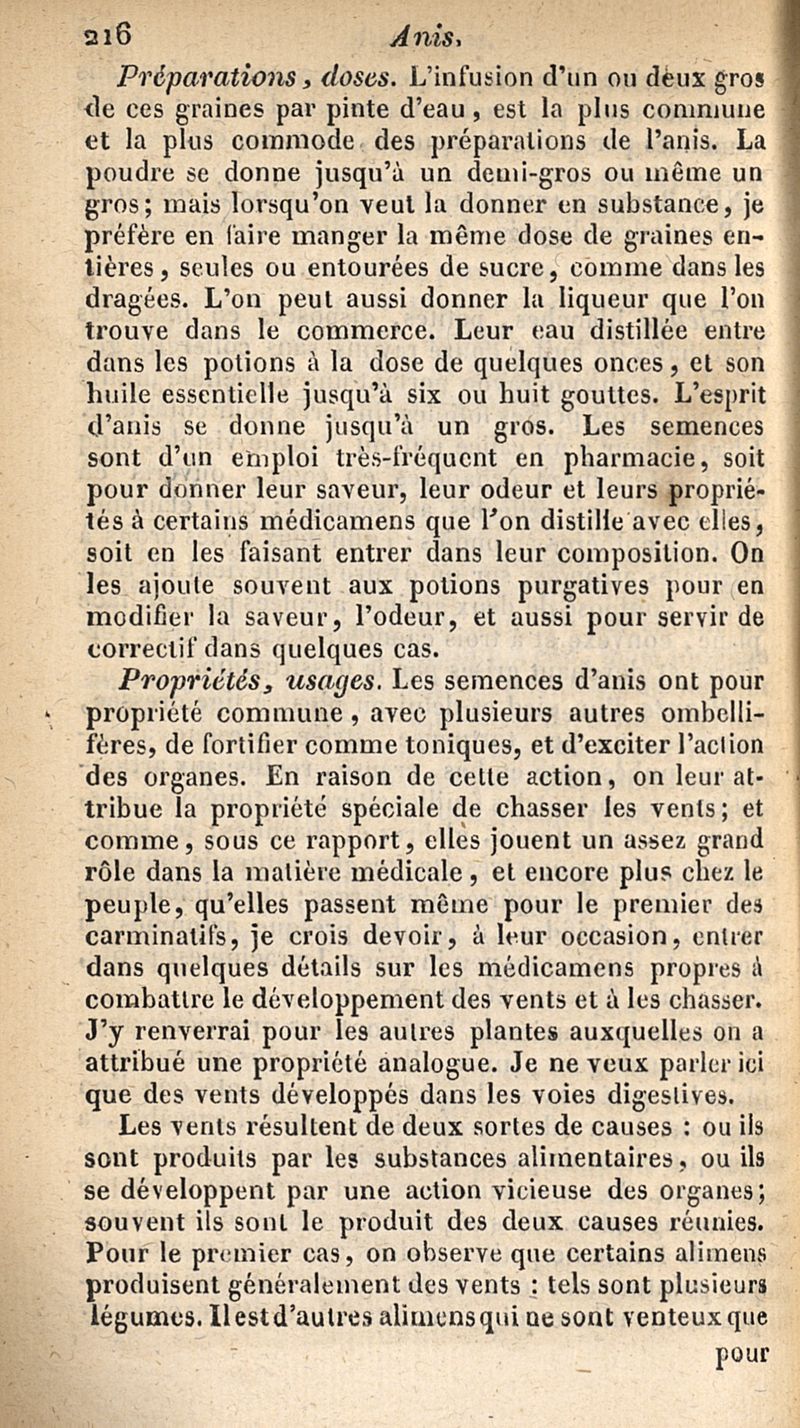 216 Anis.

Préparations, doses. L'infusion d'un ou deux gros de ces graines par pinte d'eau, est la plus commune et la plus commode des préparations de l'anis. La poudre se donne jusqu'à un demi-gros ou même un gros; mais lorsqu'on veut la donner en substance, je préfère en faire manger la même dose de graines entières, seules ou entourées de sucre, comme dans les dragées. L'on peut aussi donner la liqueur que l'on trouve dans le commerce. Leur eau distillée entre dans les potions à la dose de quelques onces, et son huile essentielle jusqu'à six ou huit gouttes. L'esprit d'anis se donne jusqu'à un gros. Les semences sont d'un emploi très-fréquent en pharmacie, soit pour donner leur saveur, leur odeur et leurs propriétés à certains médicamens que l'on distille avec elles, soit en les faisant entrer dans leur composition. On les ajoute souvent aux potions purgatives pour en modifier la saveur, l'odeur, et aussi pour servir de correctif dans quelques cas.

Propriétés, usages. Les semences d'anis ont pour propriété commune, avec plusieurs autres ombellifères, de fortifier comme toniques, et d'exciter l'action des organes. En raison de cette action, on leur attribue la propriété spéciale de chasser les vents; et comme, sous ce rapport, elles jouent un assez grand rôle dans la matière médicale, et encore plus chez le peuple, qu'elles passent même pour le premier des carminatifs, je crois devoir, à leur occasion, entrer dans quelques détails sur les médicamens propres à combattre le développement des vents et à les chasser. J'y renverrai pour les autres plantes auxquelles on a attribué une propriété analogue. Je ne veux parler ici que des vents développés dans les voies digestives.

Les vents résultent de deux sortes de causes : ou ils sont produits par les substances alimentaires, ou ils se développent par une action vicieuse des organes; souvent ils sont le produit des deux causes réunies. Pour le premier cas, on observe que certains alimens produisent généralement des vents : tels sont plusieurs légumes. Il est d'autres alimens qui ne sont venteux que

pour